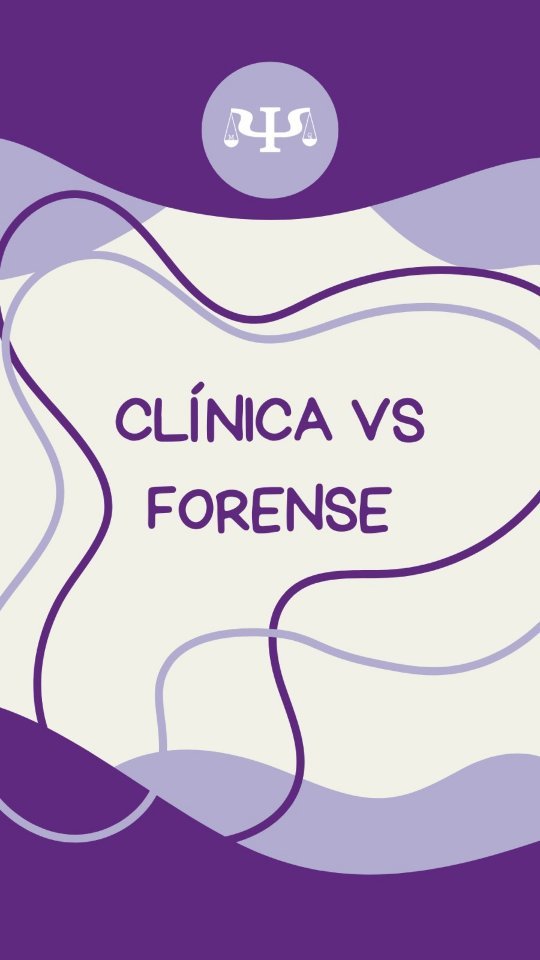 CLÍNICA VS FORENSE